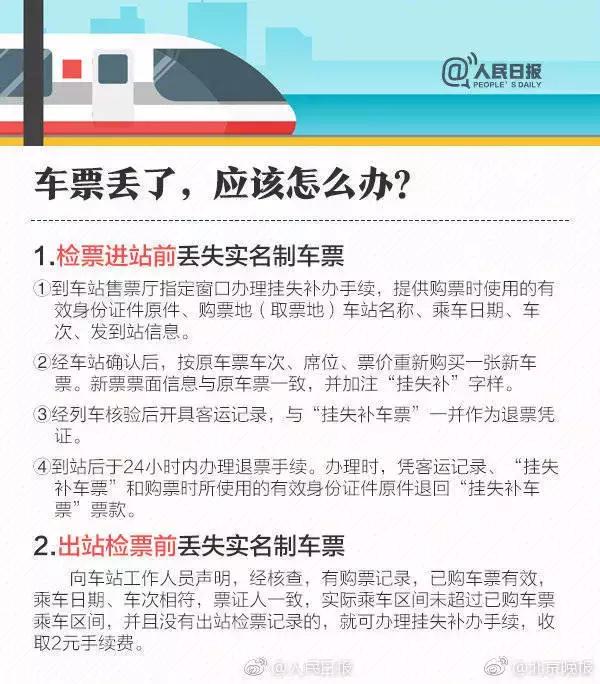 @人民日报
PEOPLE'S DAILY

车票丢了，应该怎么办？

1.检票进站前丢失实名制车票

①到车站售票厅指定窗口办理挂失补办手续，提供购票时使用的有效身份证件原件、购票地（取票地）车站名称、乘车日期、车次、发到站信息。

②经车站确认后，按原车票车次、席位、票价重新购买一张新车票。新票票面信息与原车票一致，并加注“挂失补”字样。

③经列车核验后开具客运记录，与“挂失补车票”一并作为退票凭证。

④到站后于24小时内办理退票手续。办理时，凭客运记录、“挂失补车票”和购票时所使用的有效身份证件原件退回“挂失补车票”票款。

2.出站检票前丢失实名制车票

向车站工作人员声明，经核查，有购票记录，已购车票有效，乘车日期、车次相符，票证人一致，实际乘车区间未超过已购车票乘车区间，并且没有出站检票记录的，就可办理挂失补办手续，收取2元手续费。

@人民日报 @北京晚报